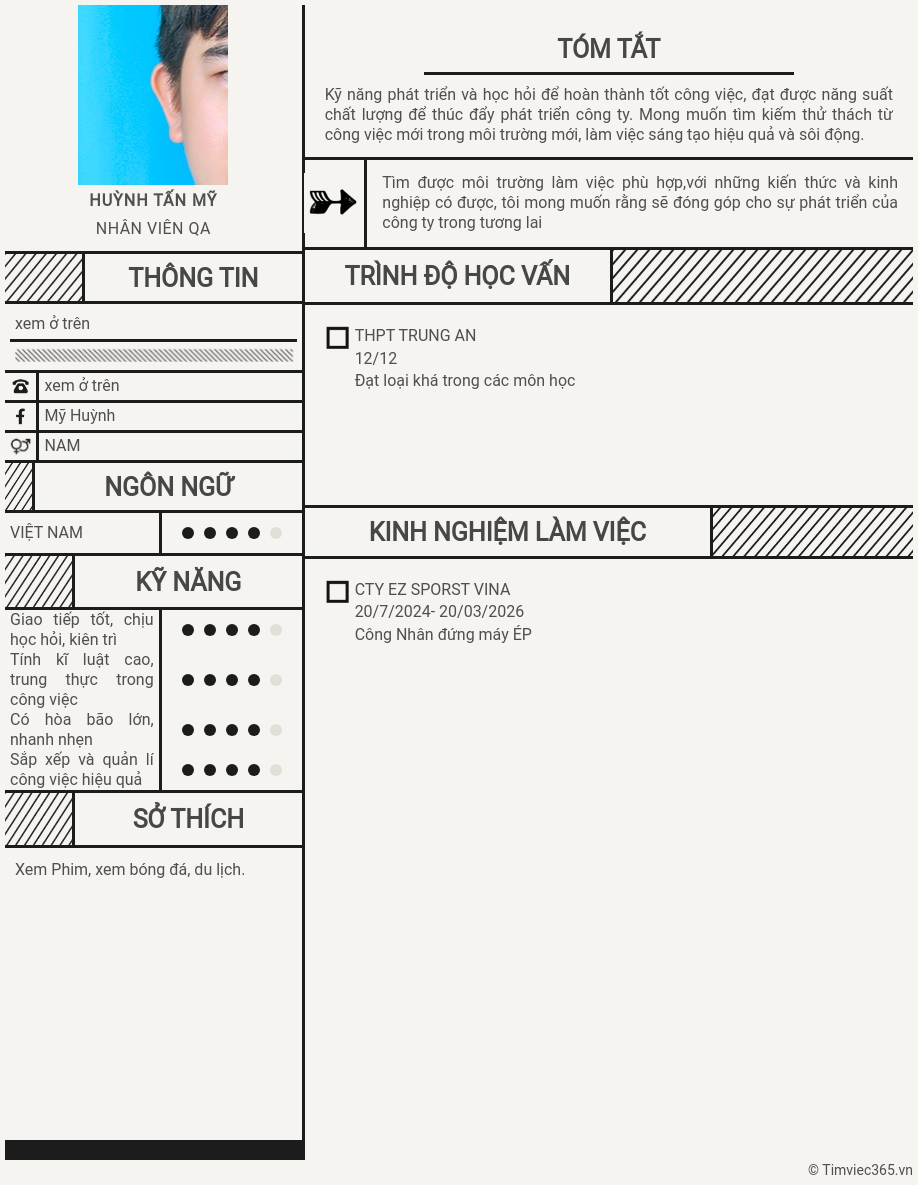 HUỲNH TẤN MỸ
NHÂN VIÊN QA

THÔNG TIN

xem ở trên

xem ở trên
Mỹ Huỳnh
NAM

NGÔN NGỮ

VIỆT NAM

KỸ NĂNG

Giao tiếp tốt, chịu học hỏi, kiên trì
Tính kĩ luật cao, trung thực trong công việc
Có hòa bão lớn, nhanh nhẹn
Sắp xếp và quản lí công việc hiệu quả

SỞ THÍCH

Xem Phim, xem bóng đá, du lịch.

TÓM TẮT

Kỹ năng phát triển và học hỏi để hoàn thành tốt công việc, đạt được năng suất chất lượng để thúc đẩy phát triển công ty. Mong muốn tìm kiếm thử thách từ công việc mới trong môi trường mới, làm việc sáng tạo hiệu quả và sôi động.

Tìm được môi trường làm việc phù hợp,với những kiến thức và kinh nghiệp có được, tôi mong muốn rằng sẽ đóng góp cho sự phát triển của công ty trong tương lai

TRÌNH ĐỘ HỌC VẤN

THPT TRUNG AN
12/12
Đạt loại khá trong các môn học

KINH NGHIỆM LÀM VIỆC

CTY EZ SPORST VINA
20/7/2024- 20/03/2026
Công Nhân đứng máy ÉP

© Timviec365.vn